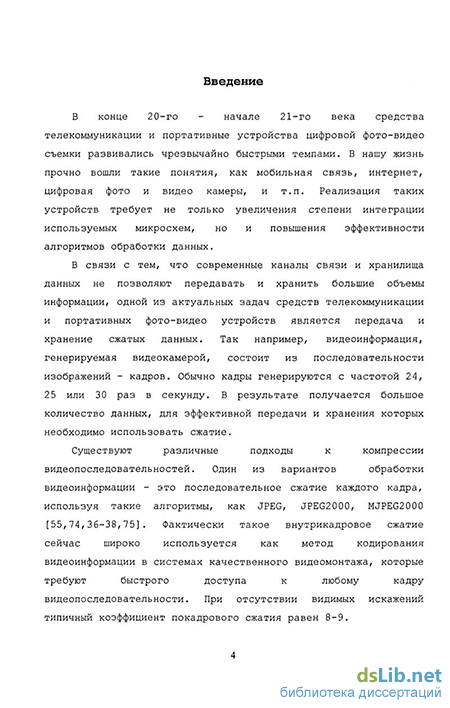 Введение

В конце 20-го - начале 21-го века средства телекоммуникации и портативные устройства цифровой фото-видео съемки развивались чрезвычайно быстрыми темпами. В нашу жизнь прочно вошли такие понятия, как мобильная связь, интернет, цифровая фото и видео камеры, и т.п. Реализация таких устройств требует не только увеличения степени интеграции используемых микросхем, но и повышения эффективности алгоритмов обработки данных.

В связи с тем, что современные каналы связи и хранилища данных не позволяют передавать и хранить большие объемы информации, одной из актуальных задач средств телекоммуникации и портативных фото-видео устройств является передача и хранение сжатых данных. Так например, видеоинформация, генерируемая видеокамерой, состоит из последовательности изображений - кадров. Обычно кадры генерируются с частотой 24, 25 или 30 раз в секунду. В результате получается большое количество данных, для эффективной передачи и хранения которых необходимо использовать сжатие.

Существуют различные подходы к компрессии видеопоследовательностей. Один из вариантов обработки видеоинформации - это последовательное сжатие каждого кадра, используя такие алгоритмы, как JPEG, JPEG2000, MJPEG2000 [55,74,36-38,75]. Фактически такое внутрикадровое сжатие сейчас широко используется как метод кодирования видеоинформации в системах качественного видеомонтажа, которые требуют быстрого доступа к любому кадру видеопоследовательности. При отсутствии видимых искажений типичный коэффициент покадрового сжатия равен 8-9.

4

dsLib.net
библиотека диссертаций